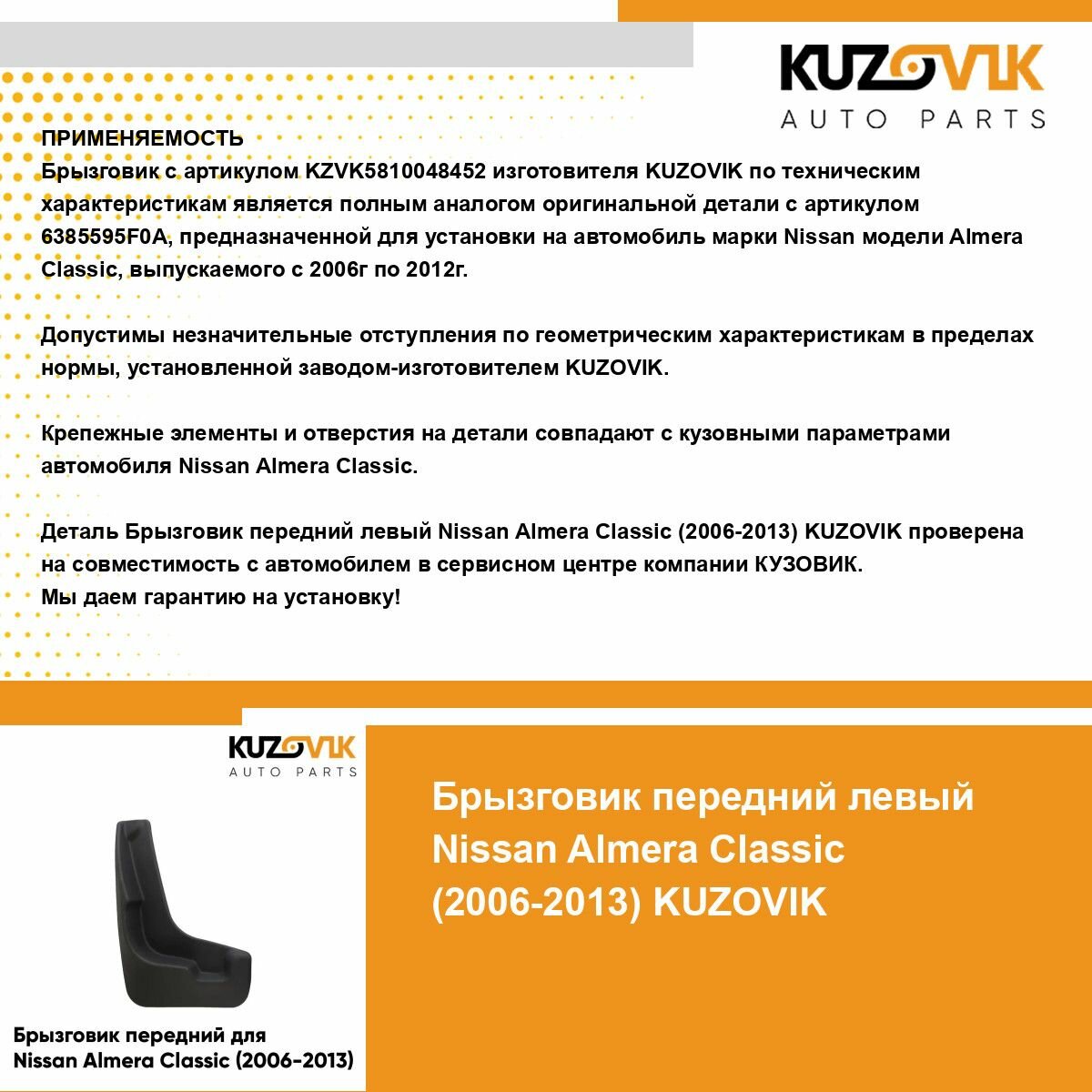 KUZOVIK
AUTO PARTS

ПРИМЕНЯЕМОСТЬ
Брызговик с артикулом KZVK5810048452 изготовителя KUZOVIK по техническим характеристикам является полным аналогом оригинальной детали с артикулом 6385595F0A, предназначенной для установки на автомобиль марки Nissan модели Almera Classic, выпускаемого с 2006г по 2012г.

Допустимы незначительные отступления по геометрическим характеристикам в пределах нормы, установленной заводом-изготовителем KUZOVIK.

Крепежные элементы и отверстия на детали совпадают с кузовными параметрами автомобиля Nissan Almera Classic.

Деталь Брызговик передний левый Nissan Almera Classic (2006-2013) KUZOVIK проверена на совместимость с автомобилем в сервисном центре компании КУЗОВИК.
Мы даем гарантию на установку!

KUZOVIK
AUTO PARTS

Брызговик передний для Nissan Almera Classic (2006-2013)

Брызговик передний левый Nissan Almera Classic (2006-2013) KUZOVIK